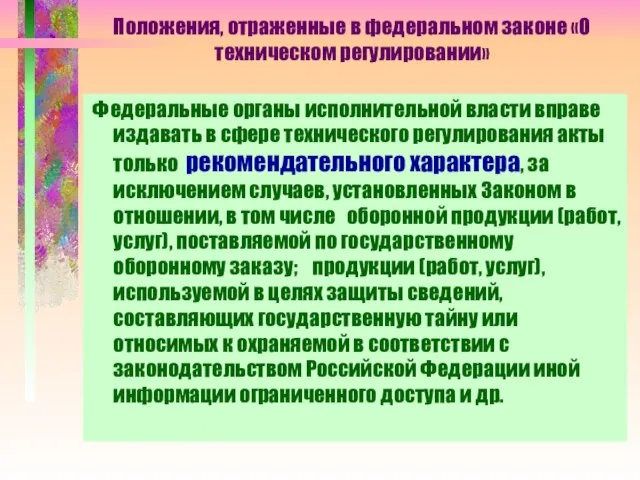 Положения, отраженные в федеральном законе «О техническом регулировании»

Федеральные органы исполнительной власти вправе издавать в сфере технического регулирования акты только рекомендательного характера, за исключением случаев, установленных Законом в отношении, в том числе оборонной продукции (работ, услуг), поставляемой по государственному оборонному заказу; продукции (работ, услуг), используемой в целях защиты сведений, составляющих государственную тайну или относимых к охраняемой в соответствии с законодательством Российской Федерации иной информации ограниченного доступа и др.